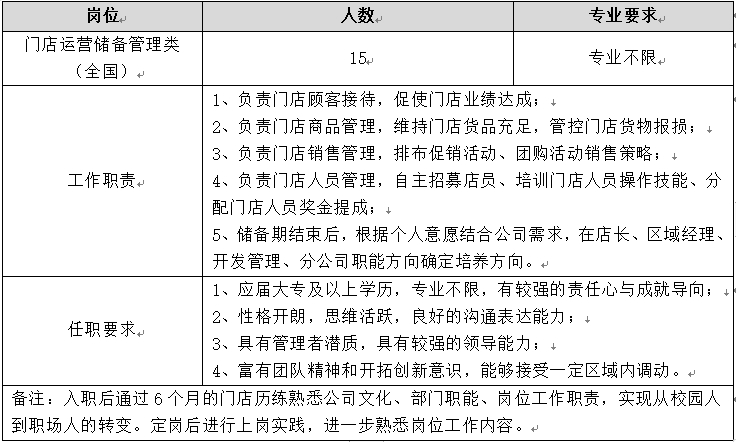 | 岗位 | 人数 | 专业要求 |
|---|---|---|
| 门店运营储备管理类（全国） | 15 | 专业不限 |
| 工作职责 | 1、负责门店顾客接待，促使门店业绩达成；<br>2、负责门店商品管理，维持门店货品充足，管控门店货物报损；<br>3、负责门店销售管理，排布促销活动、团购活动销售策略；<br>4、负责门店人员管理，自主招募店员、培训门店人员操作技能、分配门店人员奖金提成；<br>5、储备期结束后，根据个人意愿结合公司需求，在店长、区域经理、开发管理、分公司职能方向确定培养方向。 | |
| 任职要求 | 1、应届大专及以上学历，专业不限，有较强的责任心与成就导向；<br>2、性格开朗，思维活跃，良好的沟通表达能力；<br>3、具有管理者潜质，具有较强的领导能力；<br>4、富有团队精神和开拓创新意识，能够接受一定区域内调动。 | |
| 备注：入职后通过 6 个月的门店历练熟悉公司文化、部门职能、岗位工作职责，实现从校园人到职场人的转变。定岗后进行上岗实践，进一步熟悉岗位工作内容。 | | |